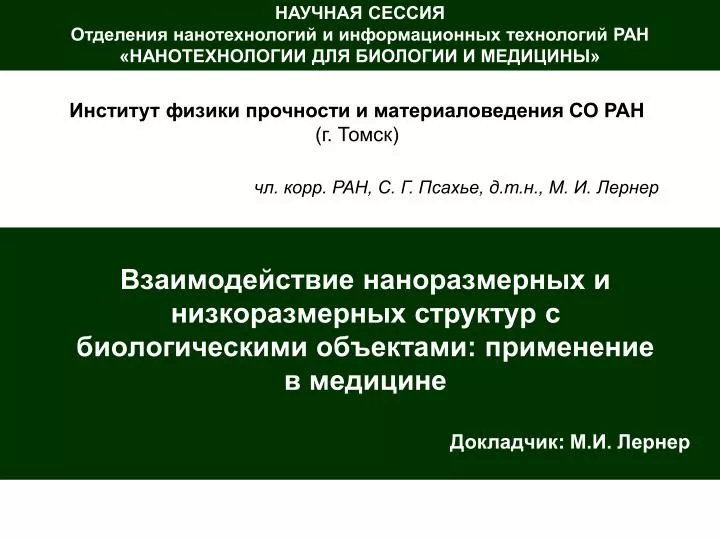 НАУЧНАЯ СЕССИЯ
Отделения нанотехнологий и информационных технологий РАН
«НАНОТЕХНОЛОГИИ ДЛЯ БИОЛОГИИ И МЕДИЦИНЫ»

Институт физики прочности и материаловедения СО РАН
(г. Томск)

чл. корр. РАН, С. Г. Псахье, д.т.н., М. И. Лернер

Взаимодействие наноразмерных и низкоразмерных структур с биологическими объектами: применение в медицине

Докладчик: М.И. Лернер